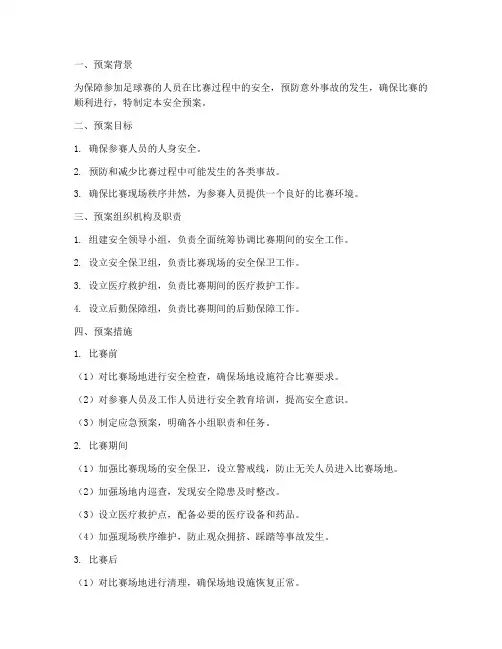 一、预案背景

为保障参加足球赛的人员在比赛过程中的安全，预防意外事故的发生，确保比赛的顺利进行，特制定本安全预案。

二、预案目标

1. 确保参赛人员的人身安全。

2. 预防和减少比赛过程中可能发生的各类事故。

3. 确保比赛现场秩序井然，为参赛人员提供一个良好的比赛环境。

三、预案组织机构及职责

1. 组建安全领导小组，负责全面统筹协调比赛期间的安全工作。

2. 设立安全保卫组，负责比赛现场的安全保卫工作。

3. 设立医疗救护组，负责比赛期间的医疗救护工作。

4. 设立后勤保障组，负责比赛期间的后勤保障工作。

四、预案措施

1. 比赛前

（1）对比赛场地进行安全检查，确保场地设施符合比赛要求。

（2）对参赛人员及工作人员进行安全教育培训，提高安全意识。

（3）制定应急预案，明确各小组职责和任务。

2. 比赛期间

（1）加强比赛现场的安全保卫，设立警戒线，防止无关人员进入比赛场地。

（2）加强场地内巡查，发现安全隐患及时整改。

（3）设立医疗救护点，配备必要的医疗设备和药品。

（4）加强现场秩序维护，防止观众拥挤、踩踏等事故发生。

3. 比赛后

（1）对比赛场地进行清理，确保场地设施恢复正常。